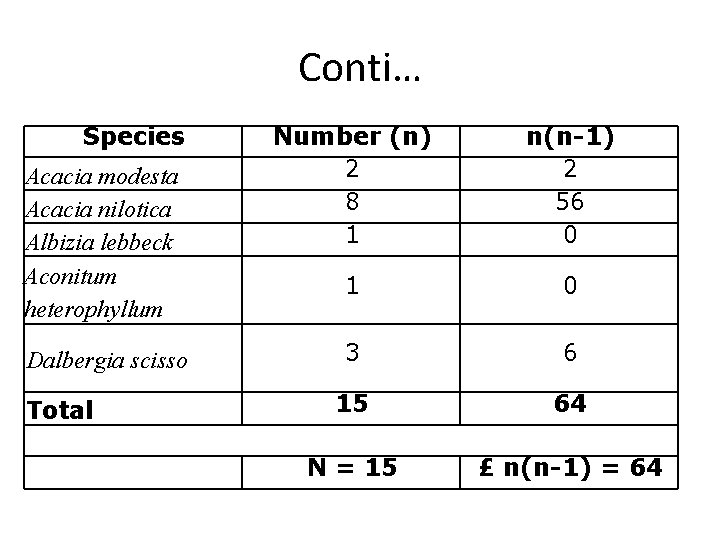 Conti…

| Species | Number (n) | n(n-1) |
|---|---|---|
| Acacia modesta | 2 | 2 |
| Acacia nilotica | 8 | 56 |
| Albizia lebbeck | 1 | 0 |
| Aconitum heterophyllum | 1 | 0 |
| Dalbergia scisso | 3 | 6 |
| Total | 15 | 64 |
| | | |
| | N = 15 | £ n(n-1) = 64 |